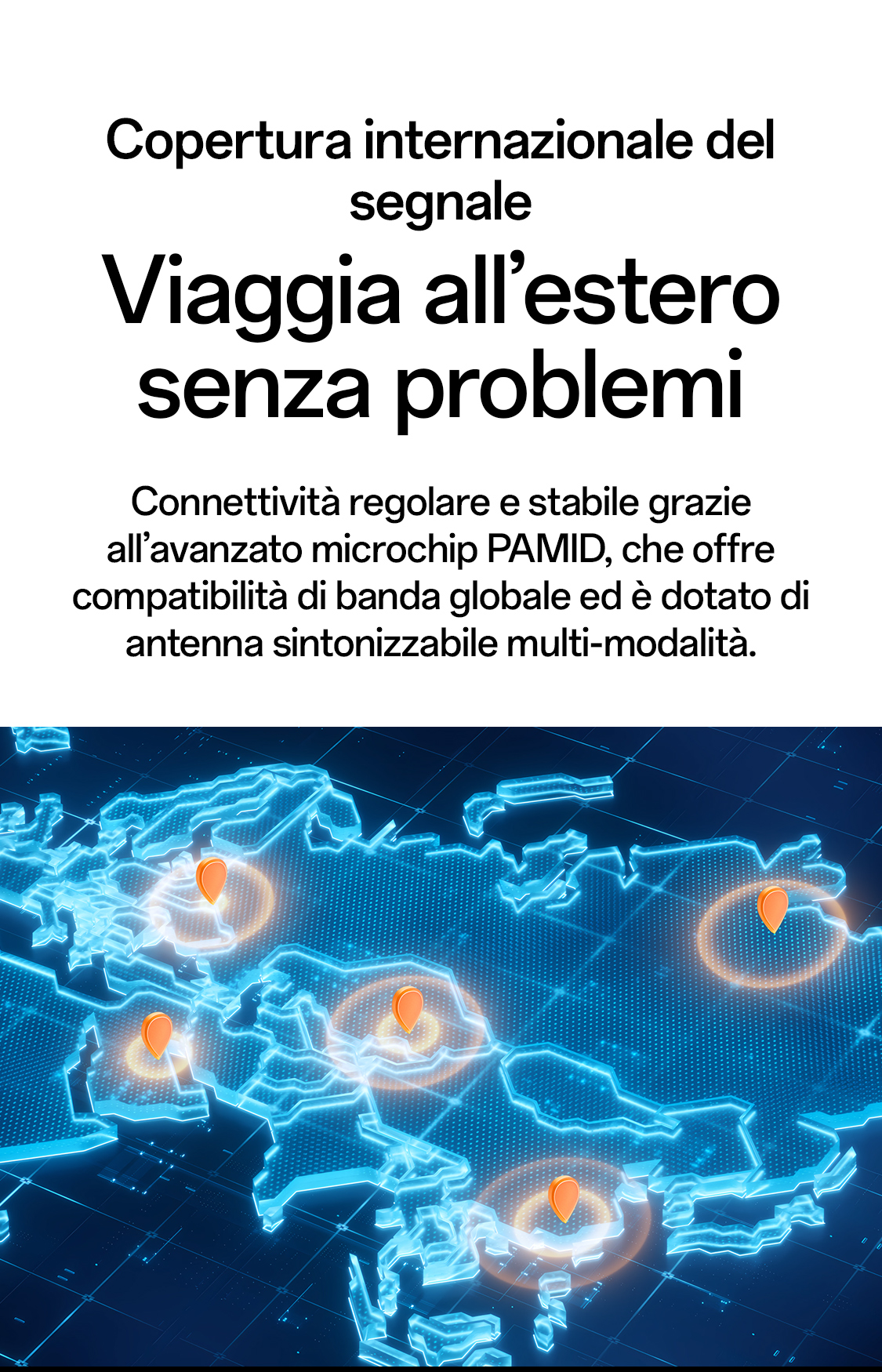 Copertura internazionale del segnale

Viaggia all'estero senza problemi

Connettività regolare e stabile grazie all'avanzato microchip PAMID, che offre compatibilità di banda globale ed è dotato di antenna sintonizzabile multi-modalità.